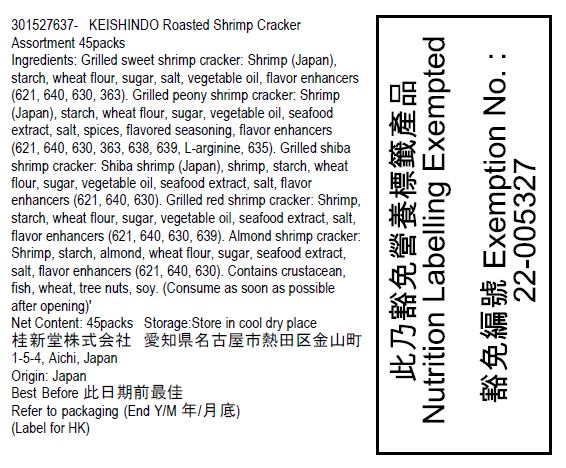 301527637- KEISHINDO Roasted Shrimp Cracker Assortment 45packs

Ingredients: Grilled sweet shrimp cracker: Shrimp (Japan), starch, wheat flour, sugar, salt, vegetable oil, flavor enhancers (621, 640, 630, 363). Grilled peony shrimp cracker: Shrimp (Japan), starch, wheat flour, sugar, vegetable oil, seafood extract, salt, spices, flavored seasoning, flavor enhancers (621, 640, 630, 363, 638, 639, L-arginine, 635). Grilled shiba shrimp cracker: Shiba shrimp (Japan), shrimp, starch, wheat flour, sugar, vegetable oil, seafood extract, salt, flavor enhancers (621, 640, 630). Grilled red shrimp cracker: Shrimp, starch, wheat flour, sugar, vegetable oil, seafood extract, salt, flavor enhancers (621, 640, 630, 639). Almond shrimp cracker: Shrimp, starch, almond, wheat flour, sugar, seafood extract, salt, flavor enhancers (621, 640, 630). Contains crustacean, fish, wheat, tree nuts, soy. (Consume as soon as possible after opening)'

Net Content: 45packs Storage:Store in cool dry place

桂新堂株式会社 愛知県名古屋市熱田区金山町1-5-4, Aichi, Japan

Origin: Japan

Best Before 此日期前最佳

Refer to packaging (End Y/M 年/月底)

(Label for HK)

此乃豁免營養標籤產品
Nutrition Labelling Exempted

豁免編號 Exemption No. :
22-005327